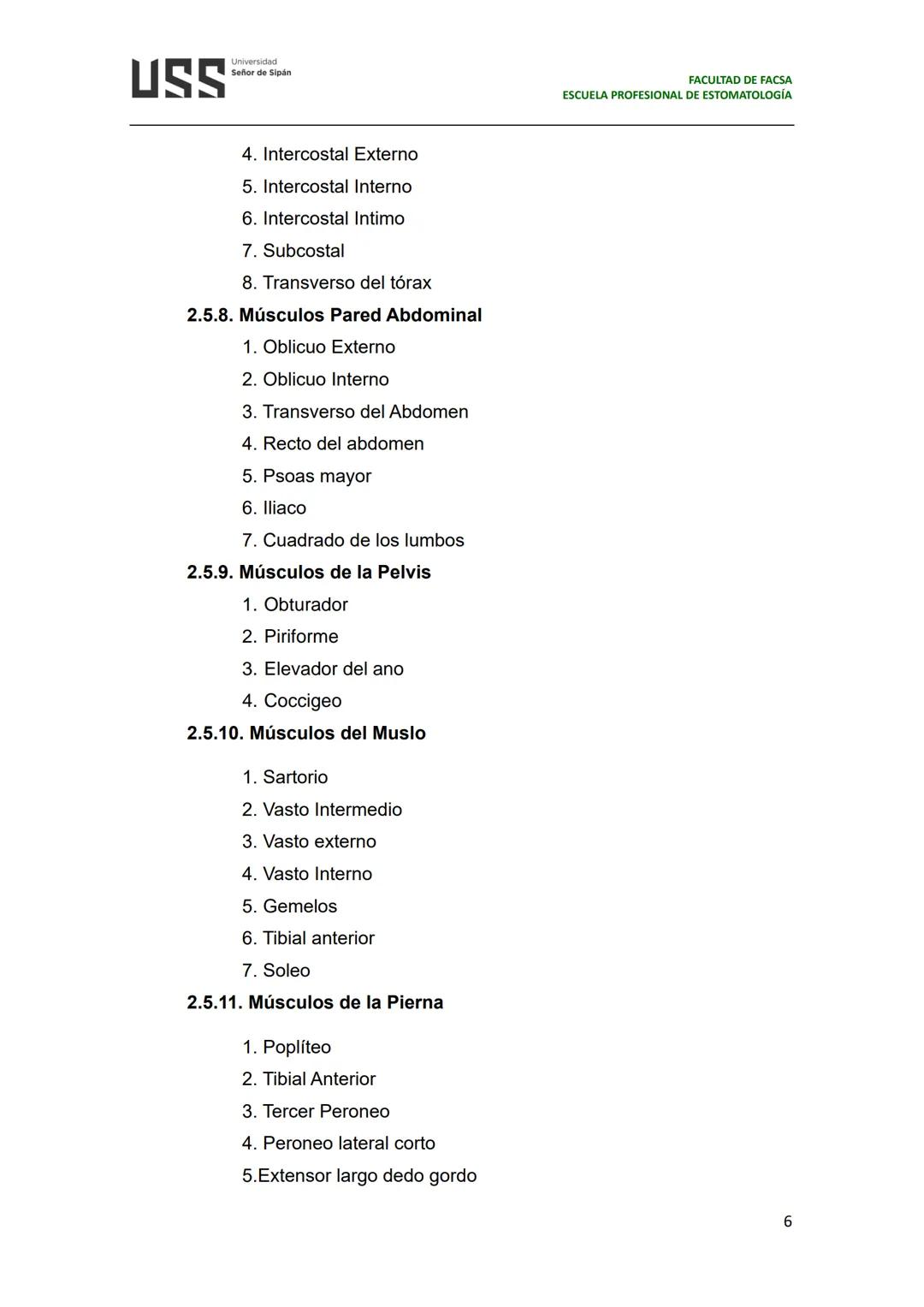 USS Universidad Señor de Sipán

FACULTAD DE FACSA
ESCUELA PROFESIONAL DE ESTOMATOLOGÍA

4. Intercostal Externo
5. Intercostal Interno
6. Intercostal Intimo
7. Subcostal
8. Transverso del tórax

2.5.8. Músculos Pared Abdominal
1. Oblicuo Externo
2. Oblicuo Interno
3. Transverso del Abdomen
4. Recto del abdomen
5. Psoas mayor
6. Iliaco
7. Cuadrado de los lumbos

2.5.9. Músculos de la Pelvis
1. Obturador
2. Piriforme
3. Elevador del ano
4. Coccigeo

2.5.10. Músculos del Muslo
1. Sartorio
2. Vasto Intermedio
3. Vasto externo
4. Vasto Interno
5. Gemelos
6. Tibial anterior
7. Soleo

2.5.11. Músculos de la Pierna
1. Poplíteo
2. Tibial Anterior
3. Tercer Peroneo
4. Peroneo lateral corto
5.Extensor largo dedo gordo

6